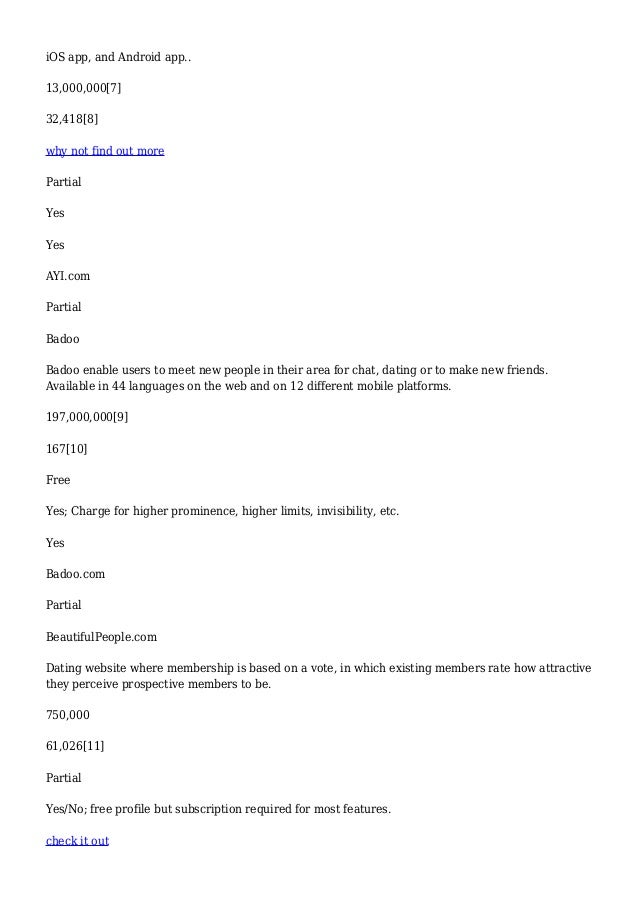 iOS app, and Android app..

13,000,000[7]

32,418[8]

why not find out more

Partial

Yes

Yes

AYI.com

Partial

Badoo

Badoo enable users to meet new people in their area for chat, dating or to make new friends. Available in 44 languages on the web and on 12 different mobile platforms.

197,000,000[9]

167[10]

Free

Yes; Charge for higher prominence, higher limits, invisibility, etc.

Yes

Badoo.com

Partial

BeautifulPeople.com

Dating website where membership is based on a vote, in which existing members rate how attractive they perceive prospective members to be.

750,000

61,026[11]

Partial

Yes/No; free profile but subscription required for most features.

check it out